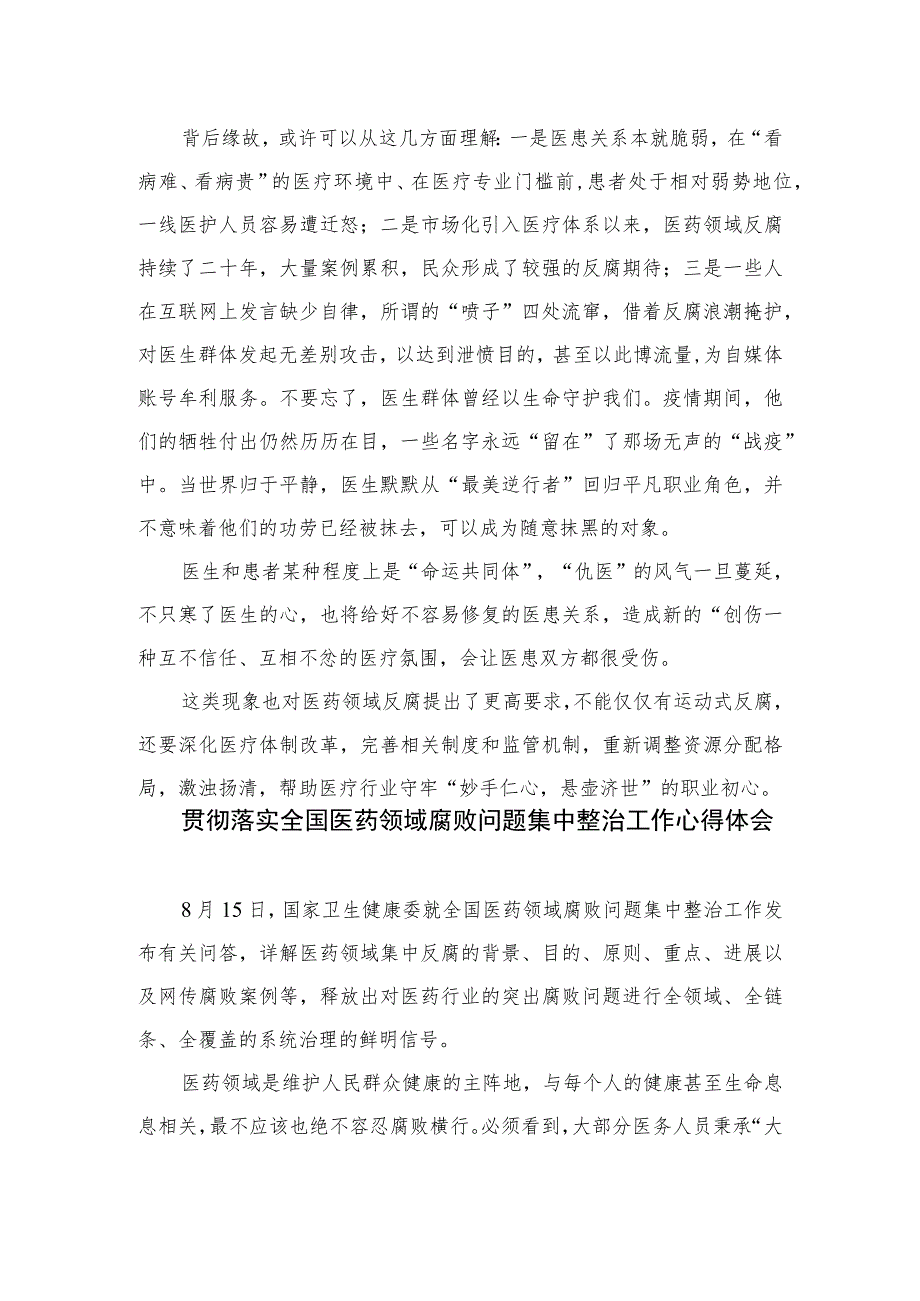 背后缘故，或许可以从这几方面理解：一是医患关系本就脆弱，在“看病难、看病贵”的医疗环境中、在医疗专业门槛前，患者处于相对弱势地位，一线医护人员容易遭迁怒；二是市场化引入医疗体系以来，医药领域反腐持续了二十年，大量案例累积，民众形成了较强的反腐期待；三是一些人在互联网上发言缺少自律，所谓的“喷子”四处流窜，借着反腐浪潮掩护，对医生群体发起无差别攻击，以达到泄愤目的，甚至以此博流量，为自媒体账号牟利服务。不要忘了，医生群体曾经以生命守护我们。疫情期间，他们的牺牲付出仍然历历在目，一些名字永远“留在”了那场无声的“战疫”中。当世界归于平静，医生默默从“最美逆行者”回归平凡职业角色，并不意味着他们的功劳已经被抹去，可以成为随意抹黑的对象。

医生和患者某种程度上是“命运共同体”，“仇医”的风气一旦蔓延，不只寒了医生的心，也将给好不容易修复的医患关系，造成新的“创伤一种互不信任、互相不忿的医疗氛围，会让医患双方都很受伤。

这类现象也对医药领域反腐提出了更高要求，不能仅仅有运动式反腐，还要深化医疗体制改革，完善相关制度和监管机制，重新调整资源分配格局，激浊扬清，帮助医疗行业守牢“妙手仁心，悬壶济世”的职业初心。

贯彻落实全国医药领域腐败问题集中整治工作心得体会

8月15日，国家卫生健康委就全国医药领域腐败问题集中整治工作发布有关问答，详解医药领域集中反腐的背景、目的、原则、重点、进展以及网传腐败案例等，释放出对医药行业的突出腐败问题进行全领域、全链条、全覆盖的系统治理的鲜明信号。

医药领域是维护人民群众健康的主阵地，与每个人的健康甚至生命息息相关，最不应该也绝不容忍腐败横行。必须看到，大部分医务人员秉承“大